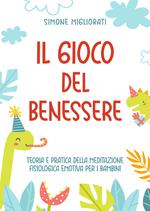 SIMONE MIGLIORATI

IL GIOCO DEL BENESSERE

TEORIA E PRATICA DELLA MEDITAZIONE FISIOLOGICA EMOTIVA PER I BAMBINI